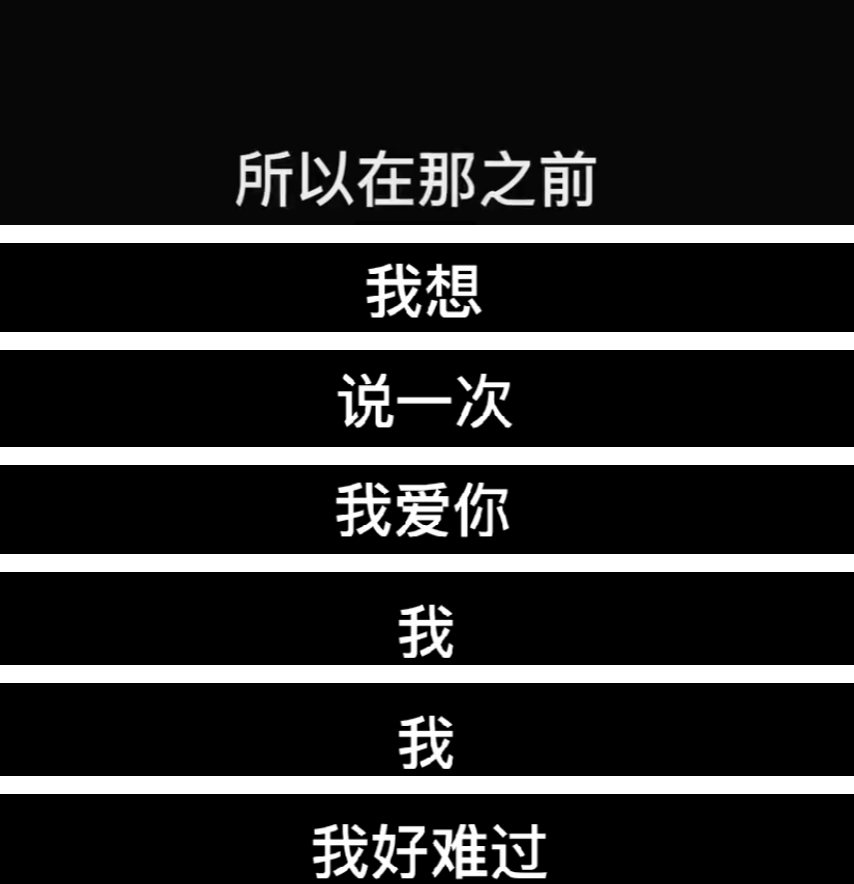 所以在那之前

我想

说一次

我爱你

我

我

我好难过